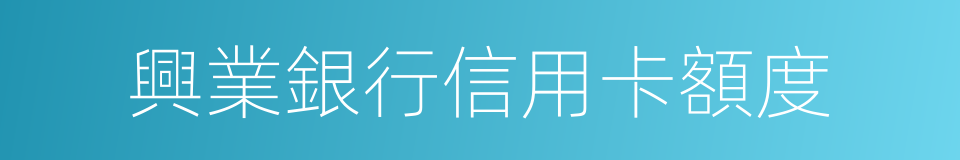 興業銀行信用卡額度